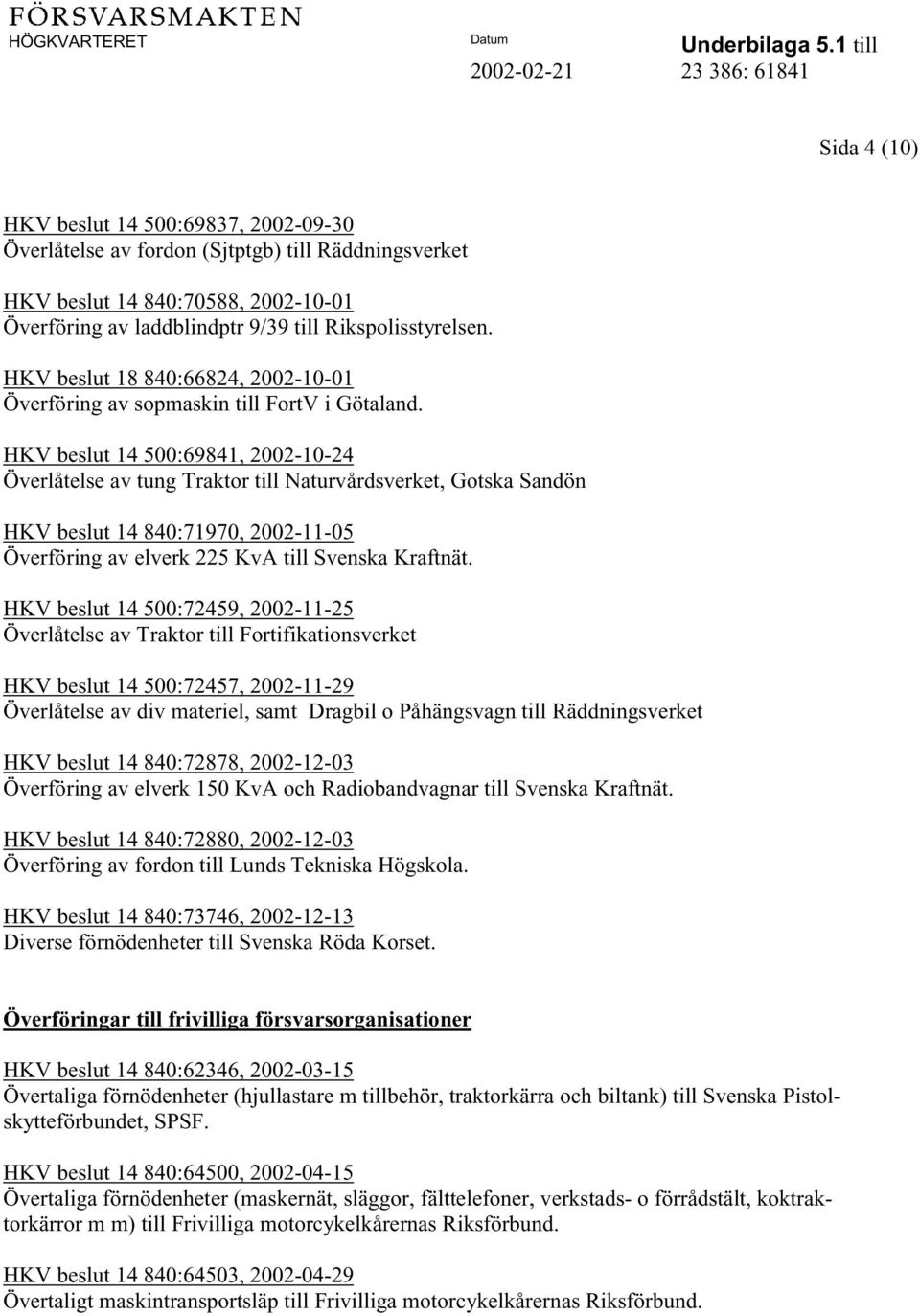 FÖRSVARSMAKTEN
HÖGKVARTERET

Datum
2002-02-21

Underbilaga 5.1 till
23 386: 61841

Sida 4 (10)

HKV beslut 14 500:69837, 2002-09-30
Överlåtelse av fordon (Sjtptgb) till Räddningsverket

HKV beslut 14 840:70588, 2002-10-01
Överföring av laddblindptr 9/39 till Rikspolisstyrelsen.

HKV beslut 18 840:66824, 2002-10-01
Överföring av sopmaskin till FortV i Götaland.

HKV beslut 14 500:69841, 2002-10-24
Överlåtelse av tung Traktor till Naturvårdsverket, Gotska Sandön

HKV beslut 14 840:71970, 2002-11-05
Överföring av elverk 225 KvA till Svenska Kraftnät.

HKV beslut 14 500:72459, 2002-11-25
Överlåtelse av Traktor till Fortifikationsverket

HKV beslut 14 500:72457, 2002-11-29
Överlåtelse av div materiel, samt Dragbil o Påhängsvagn till Räddningsverket

HKV beslut 14 840:72878, 2002-12-03
Överföring av elverk 150 KvA och Radiobandvagnar till Svenska Kraftnät.

HKV beslut 14 840:72880, 2002-12-03
Överföring av fordon till Lunds Tekniska Högskola.

HKV beslut 14 840:73746, 2002-12-13
Diverse förnödenheter till Svenska Röda Korset.

Överföringar till frivilliga försvarsorganisationer

HKV beslut 14 840:62346, 2002-03-15
Övertaliga förnödenheter (hjullastare m tillbehör, traktorkärra och biltank) till Svenska Pistolskytteförbundet, SPSF.

HKV beslut 14 840:64500, 2002-04-15
Övertaliga förnödenheter (maskernät, släggor, fälttelefoner, verkstads- o förrådstält, koktraktorkärror m m) till Frivilliga motorcykelkårernas Riksförbund.

HKV beslut 14 840:64503, 2002-04-29
Övertaligt maskintransportsläp till Frivilliga motorcykelkårernas Riksförbund.